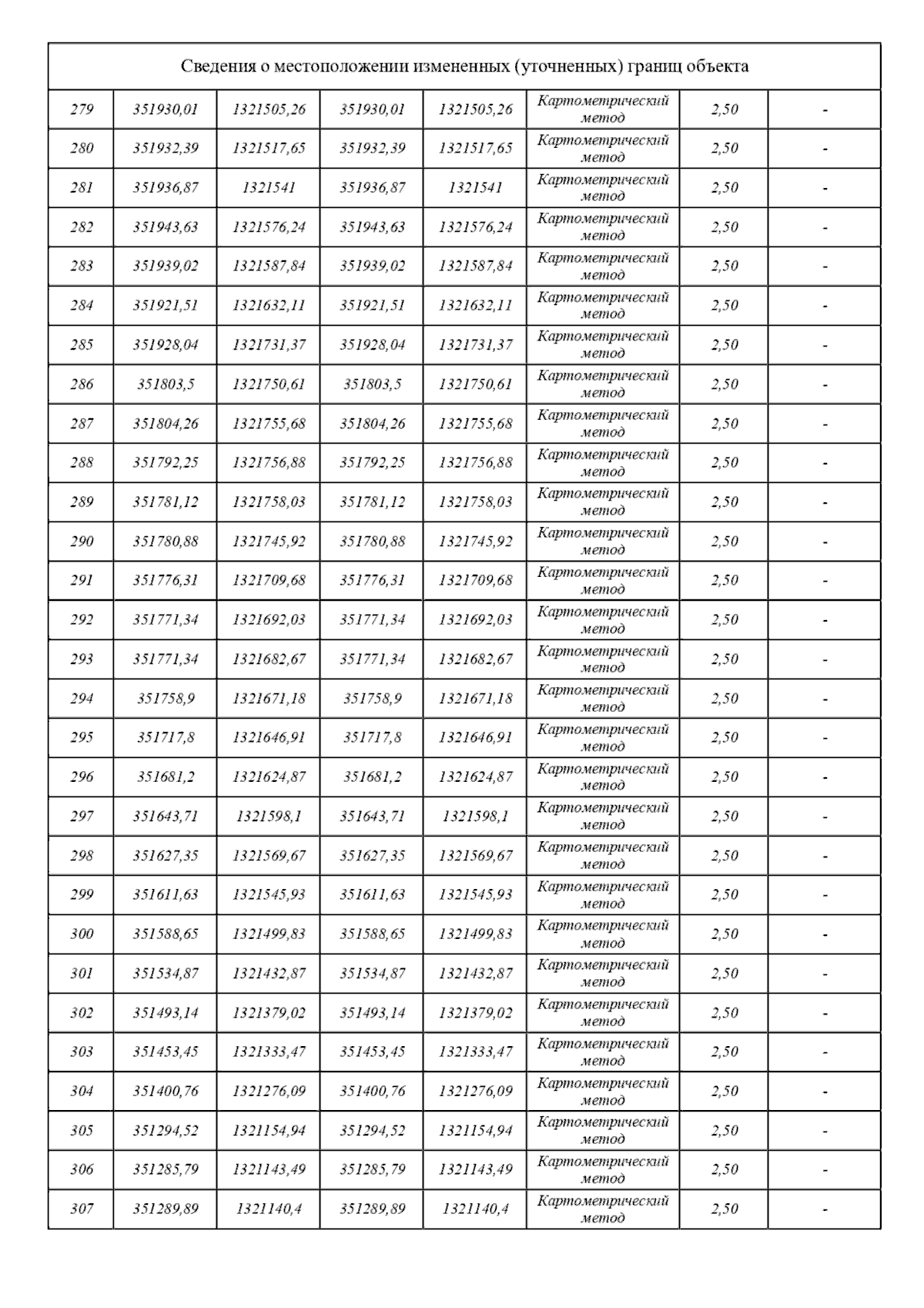 Сведения о местоположении измененных (уточненных) границ объекта

| | | | | | | | |
|---|---|---|---|---|---|---|---|
| 279 | 351930,01 | 1321505,26 | 351930,01 | 1321505,26 | Картометрический метод | 2,50 | - |
| 280 | 351932,39 | 1321517,65 | 351932,39 | 1321517,65 | Картометрический метод | 2,50 | - |
| 281 | 351936,87 | 1321541 | 351936,87 | 1321541 | Картометрический метод | 2,50 | - |
| 282 | 351943,63 | 1321576,24 | 351943,63 | 1321576,24 | Картометрический метод | 2,50 | - |
| 283 | 351939,02 | 1321587,84 | 351939,02 | 1321587,84 | Картометрический метод | 2,50 | - |
| 284 | 351921,51 | 1321632,11 | 351921,51 | 1321632,11 | Картометрический метод | 2,50 | - |
| 285 | 351928,04 | 1321731,37 | 351928,04 | 1321731,37 | Картометрический метод | 2,50 | - |
| 286 | 351803,5 | 1321750,61 | 351803,5 | 1321750,61 | Картометрический метод | 2,50 | - |
| 287 | 351804,26 | 1321755,68 | 351804,26 | 1321755,68 | Картометрический метод | 2,50 | - |
| 288 | 351792,25 | 1321756,88 | 351792,25 | 1321756,88 | Картометрический метод | 2,50 | - |
| 289 | 351781,12 | 1321758,03 | 351781,12 | 1321758,03 | Картометрический метод | 2,50 | - |
| 290 | 351780,88 | 1321745,92 | 351780,88 | 1321745,92 | Картометрический метод | 2,50 | - |
| 291 | 351776,31 | 1321709,68 | 351776,31 | 1321709,68 | Картометрический метод | 2,50 | - |
| 292 | 351771,34 | 1321692,03 | 351771,34 | 1321692,03 | Картометрический метод | 2,50 | - |
| 293 | 351771,34 | 1321682,67 | 351771,34 | 1321682,67 | Картометрический метод | 2,50 | - |
| 294 | 351758,9 | 1321671,18 | 351758,9 | 1321671,18 | Картометрический метод | 2,50 | - |
| 295 | 351717,8 | 1321646,91 | 351717,8 | 1321646,91 | Картометрический метод | 2,50 | - |
| 296 | 351681,2 | 1321624,87 | 351681,2 | 1321624,87 | Картометрический метод | 2,50 | - |
| 297 | 351643,71 | 1321598,1 | 351643,71 | 1321598,1 | Картометрический метод | 2,50 | - |
| 298 | 351627,35 | 1321569,67 | 351627,35 | 1321569,67 | Картометрический метод | 2,50 | - |
| 299 | 351611,63 | 1321545,93 | 351611,63 | 1321545,93 | Картометрический метод | 2,50 | - |
| 300 | 351588,65 | 1321499,83 | 351588,65 | 1321499,83 | Картометрический метод | 2,50 | - |
| 301 | 351534,87 | 1321432,87 | 351534,87 | 1321432,87 | Картометрический метод | 2,50 | - |
| 302 | 351493,14 | 1321379,02 | 351493,14 | 1321379,02 | Картометрический метод | 2,50 | - |
| 303 | 351453,45 | 1321333,47 | 351453,45 | 1321333,47 | Картометрический метод | 2,50 | - |
| 304 | 351400,76 | 1321276,09 | 351400,76 | 1321276,09 | Картометрический метод | 2,50 | - |
| 305 | 351294,52 | 1321154,94 | 351294,52 | 1321154,94 | Картометрический метод | 2,50 | - |
| 306 | 351285,79 | 1321143,49 | 351285,79 | 1321143,49 | Картометрический метод | 2,50 | - |
| 307 | 351289,89 | 1321140,4 | 351289,89 | 1321140,4 | Картометрический метод | 2,50 | - |